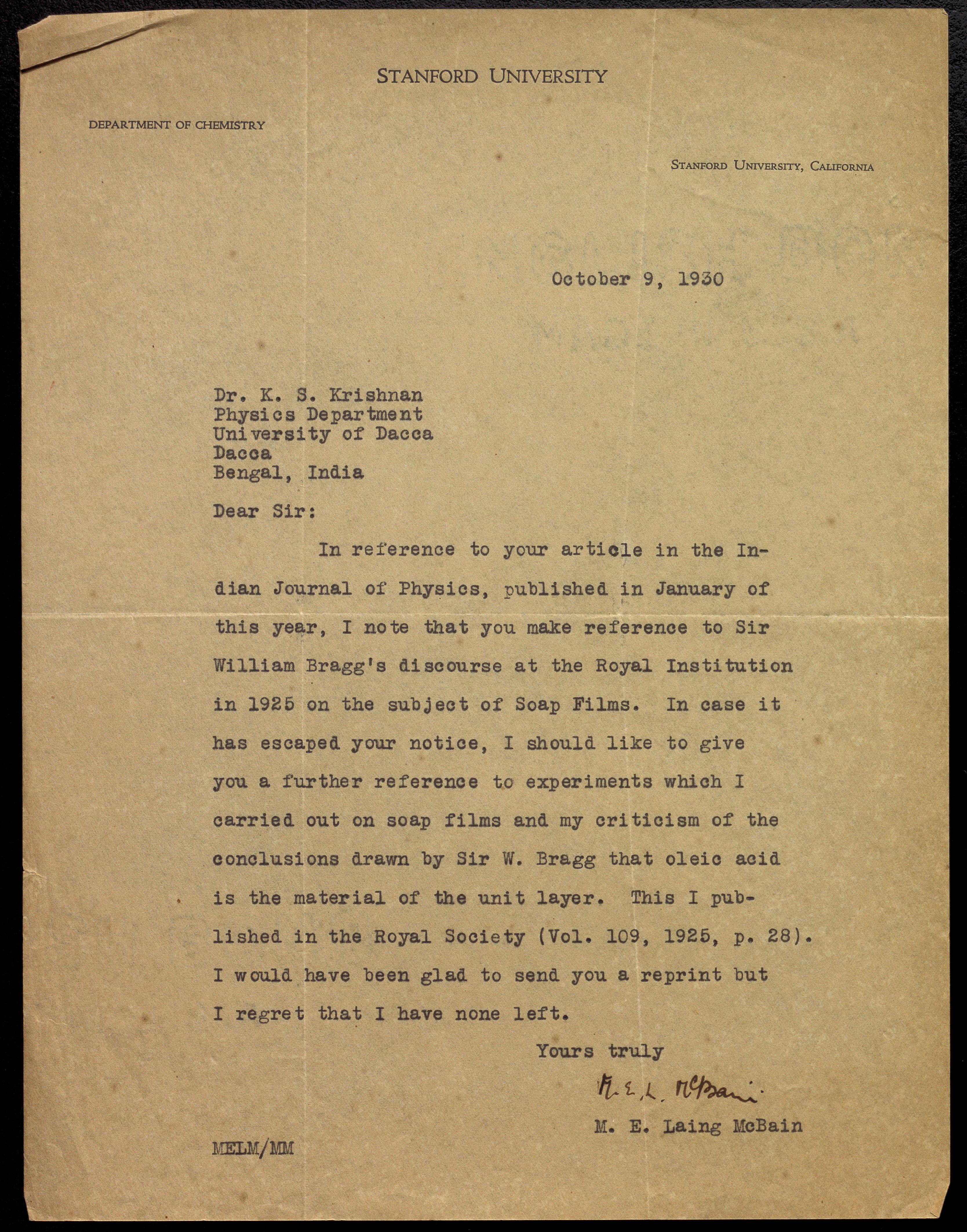 STANFORD UNIVERSITY

DEPARTMENT OF CHEMISTRY

STANFORD UNIVERSITY, CALIFORNIA

October 9, 1930

Dr. K. S. Krishnan
Physics Department
University of Dacca
Dacca
Bengal, India

Dear Sir:

In reference to your article in the Indian Journal of Physics, published in January of this year, I note that you make reference to Sir William Bragg's discourse at the Royal Institution in 1925 on the subject of Soap Films. In case it has escaped your notice, I should like to give you a further reference to experiments which I carried out on soap films and my criticism of the conclusions drawn by Sir W. Bragg that oleic acid is the material of the unit layer. This I published in the Royal Society (Vol. 109, 1925, p. 28). I would have been glad to send you a reprint but I regret that I have none left.

Yours truly

M. E. L. McBain

M. E. Laing McBain

MELM/MM